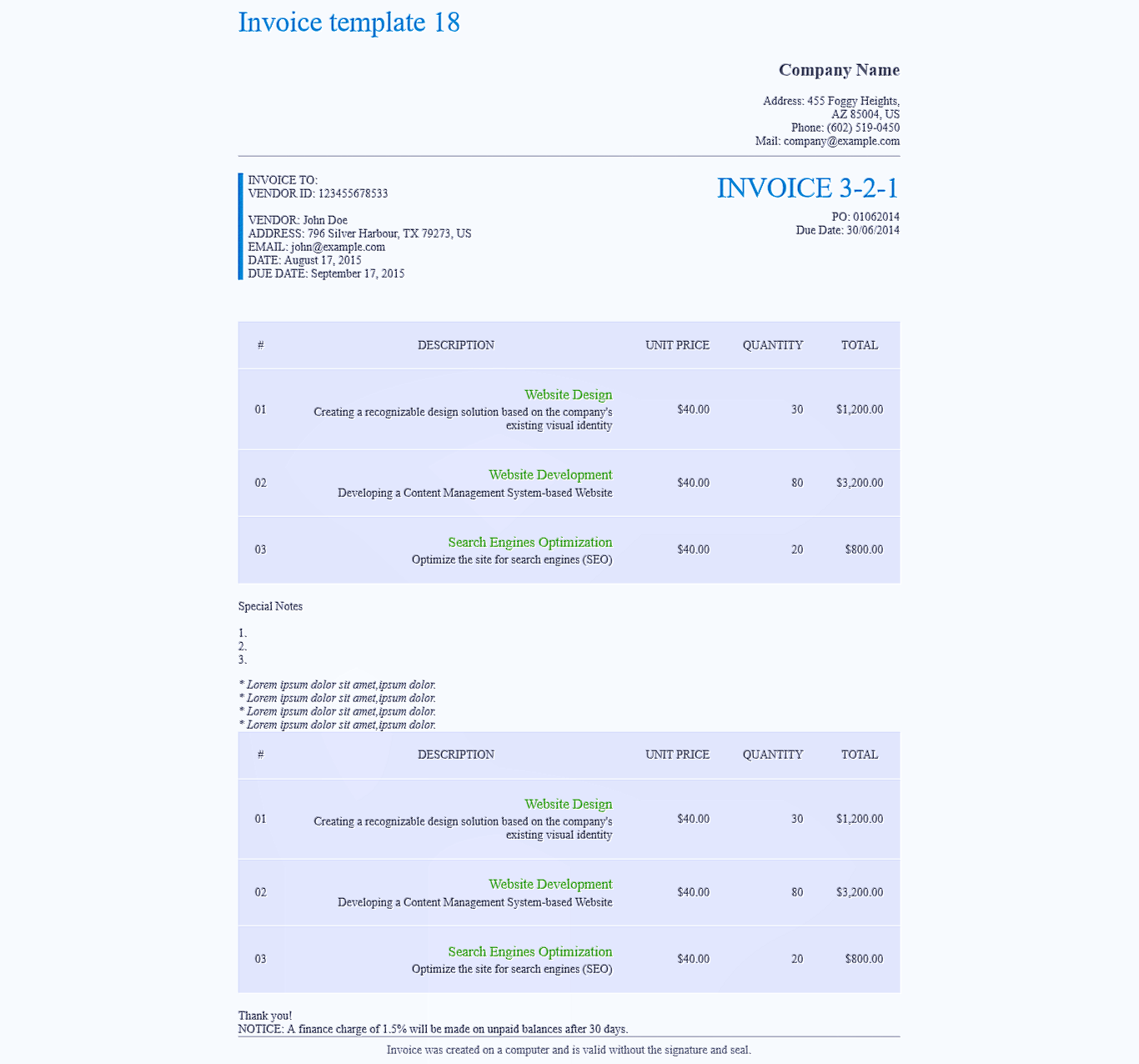 Invoice template 18

Company Name

Address: 455 Foggy Heights,
AZ 85004, US
Phone: (602) 519-0450
Mail: company@example.com

INVOICE TO:
VENDOR ID: 123455678533

VENDOR: John Doe
ADDRESS: 796 Silver Harbour, TX 79273, US
EMAIL: john@example.com
DATE: August 17, 2015
DUE DATE: September 17, 2015

INVOICE 3-2-1

PO: 01062014
Due Date: 30/06/2014

| # | DESCRIPTION | UNIT PRICE | QUANTITY | TOTAL |
|---|---|---|---|---|
| 01 | Website Design Creating a recognizable design solution based on the company's existing visual identity | $40.00 | 30 | $1,200.00 |
| 02 | Website Development Developing a Content Management System-based Website | $40.00 | 80 | $3,200.00 |
| 03 | Search Engines Optimization Optimize the site for search engines (SEO) | $40.00 | 20 | $800.00 |

Special Notes

1.
2.
3.

* Lorem ipsum dolor sit amet,ipsum dolor.
* Lorem ipsum dolor sit amet,ipsum dolor.
* Lorem ipsum dolor sit amet,ipsum dolor.
* Lorem ipsum dolor sit amet,ipsum dolor.

| # | DESCRIPTION | UNIT PRICE | QUANTITY | TOTAL |
|---|---|---|---|---|
| 01 | Website Design Creating a recognizable design solution based on the company's existing visual identity | $40.00 | 30 | $1,200.00 |
| 02 | Website Development Developing a Content Management System-based Website | $40.00 | 80 | $3,200.00 |
| 03 | Search Engines Optimization Optimize the site for search engines (SEO) | $40.00 | 20 | $800.00 |

Thank you!
NOTICE: A finance charge of 1.5% will be made on unpaid balances after 30 days.

Invoice was created on a computer and is valid without the signature and seal.